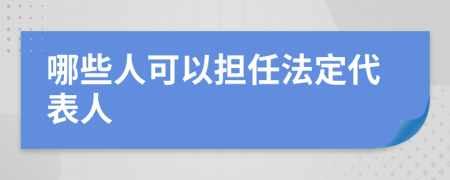 哪些人可以担任法定代表人